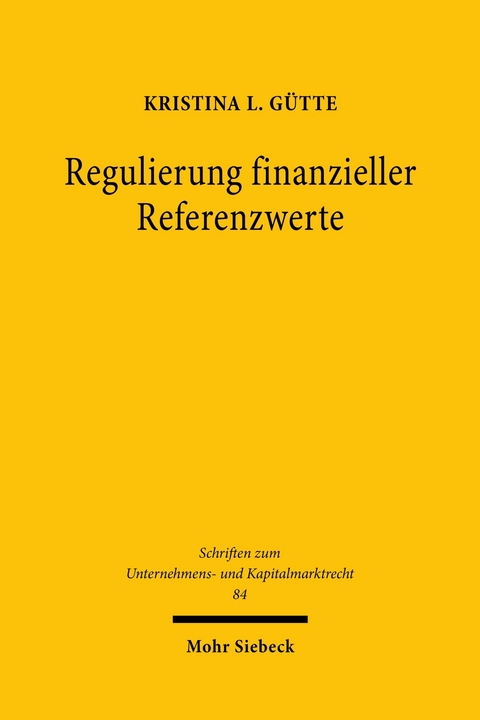 KRISTINA L. GÜTTE

Regulierung finanzieller Referenzwerte

Schriften zum Unternehmens- und Kapitalmarktrecht 84

Mohr Siebeck